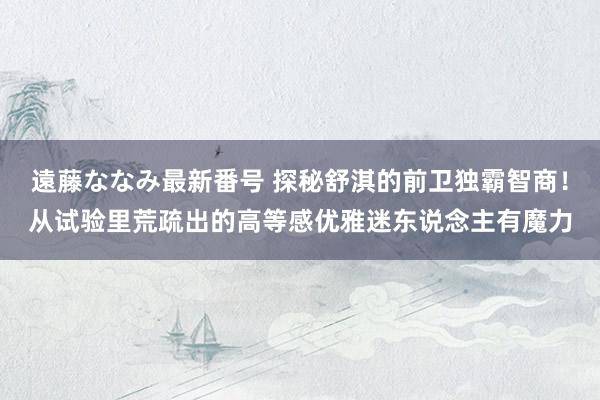 遠藤ななみ最新番号 探秘舒淇的前卫独霸智商！从试验里荒疏出的高等感优雅迷东说念主有魔力